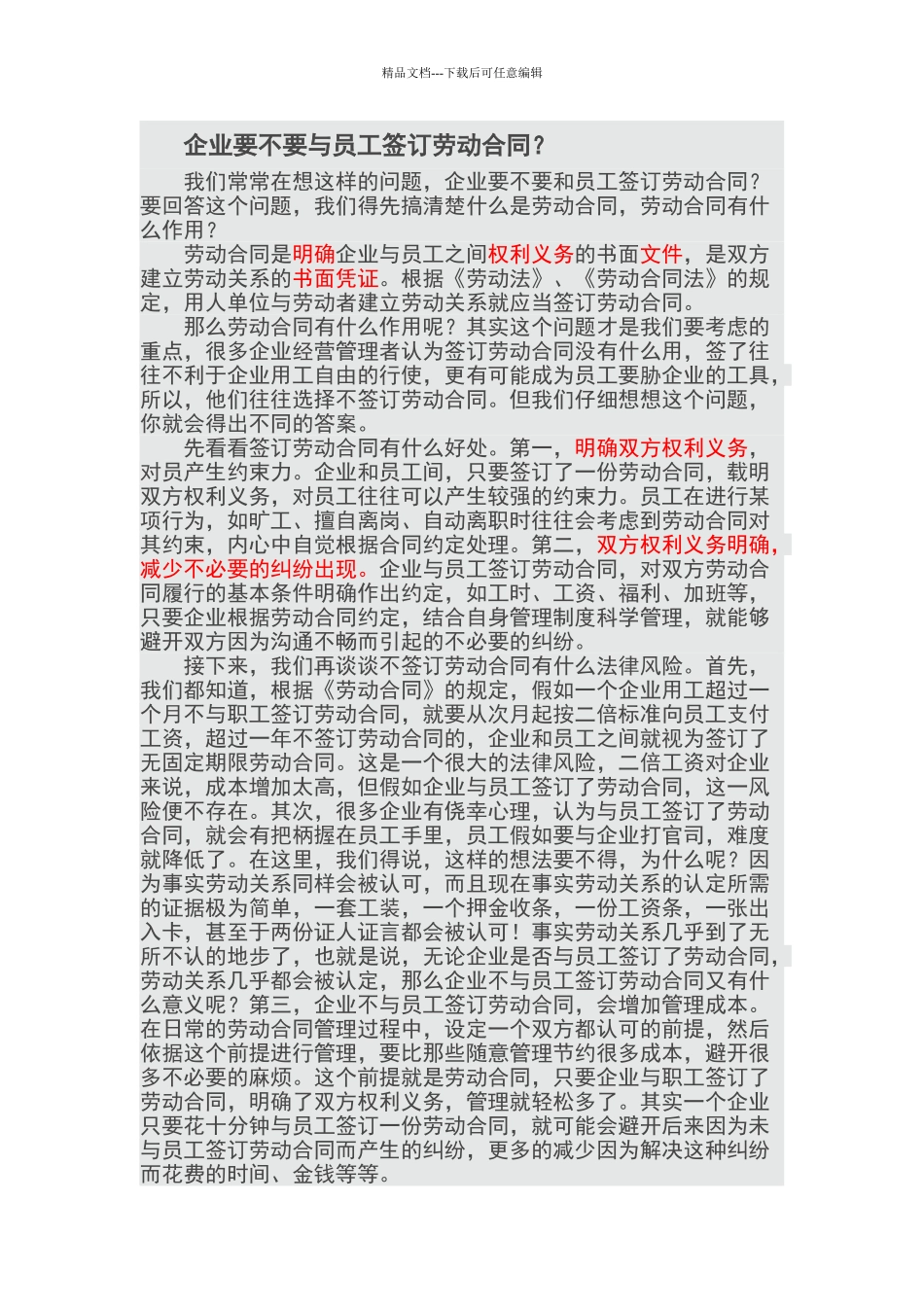 精品文档---下载后可任意编辑

企业要不要与员工签订劳动合同？

我们常常在想这样的问题，企业要不要和员工签订劳动合同？要回答这个问题，我们得先搞清楚什么是劳动合同，劳动合同有什么作用？

劳动合同是明确企业与员工之间权利义务的书面文件，是双方建立劳动关系的书面凭证。根据《劳动法》、《劳动合同法》的规定，用人单位与劳动者建立劳动关系就应当签订劳动合同。

那么劳动合同有什么作用呢？其实这个问题才是我们要考虑的重点，很多企业经营管理者认为签订劳动合同没有什么用，签了往往不利于企业用工自由的行使，更有可能成为员工要胁企业的工具，所以，他们往往选择不签订劳动合同。但我们仔细想想这个问题，你就会得出不同的答案。

先看看签订劳动合同有什么好处。第一，明确双方权利义务，对员产生约束力。企业和员工间，只要签订了一份劳动合同，载明双方权利义务，对员工往往可以产生较强的约束力。员工在进行某项行为，如旷工、擅自离岗、自动离职时往往会考虑到劳动合同对其约束，内心中自觉根据合同约定处理。第二，双方权利义务明确，减少不必要的纠纷出现。企业与员工签订劳动合同，对双方劳动合同履行的基本条件明确作出约定，如工时、工资、福利、加班等，只要企业根据劳动合同约定，结合自身管理制度科学管理，就能够避开双方因为沟通不畅而引起的不必要的纠纷。

接下来，我们再谈谈不签订劳动合同有什么法律风险。首先，我们都知道，根据《劳动合同》的规定，假如一个企业用工超过一个月不与职工签订劳动合同，就要从次月起按二倍标准向员工支付工资，超过一年不签订劳动合同的，企业和员工之间就视为签订了无固定期限劳动合同。这是一个很大的法律风险，二倍工资对企业来说，成本增加太高，但假如企业与员工签订了劳动合同，这一风险便不存在。其次，很多企业有侥幸心理，认为与员工签订了劳动合同，就会有把柄握在员工手里，员工假如要与企业打官司，难度就降低了。在这里，我们得说，这样的想法要不得，为什么呢？因为事实劳动关系同样会被认可，而且现在事实劳动关系的认定所需的证据极为简单，一套工装，一个押金收条，一份工资条，一张出入卡，甚至于两份证人证言都会被认可！事实劳动关系几乎到了无所不认的地步了，也就是说，无论企业是否与员工签订了劳动合同，劳动关系几乎都会被认定，那么企业不与员工签订劳动合同又有什么意义呢？第三，企业不与员工签订劳动合同，会增加管理成本。在日常的劳动合同管理过程中，设定一个双方都认可的前提，然后依据这个前提进行管理，要比那些随意管理节约很多成本，避开很多不必要的麻烦。这个前提就是劳动合同，只要企业与职工签订了劳动合同，明确了双方权利义务，管理就轻松多了。其实一个企业只要花十分钟与员工签订一份劳动合同，就可能会避开后来因为未与员工签订劳动合同而产生的纠纷，更多的减少因为解决这种纠纷而花费的时间、金钱等等。